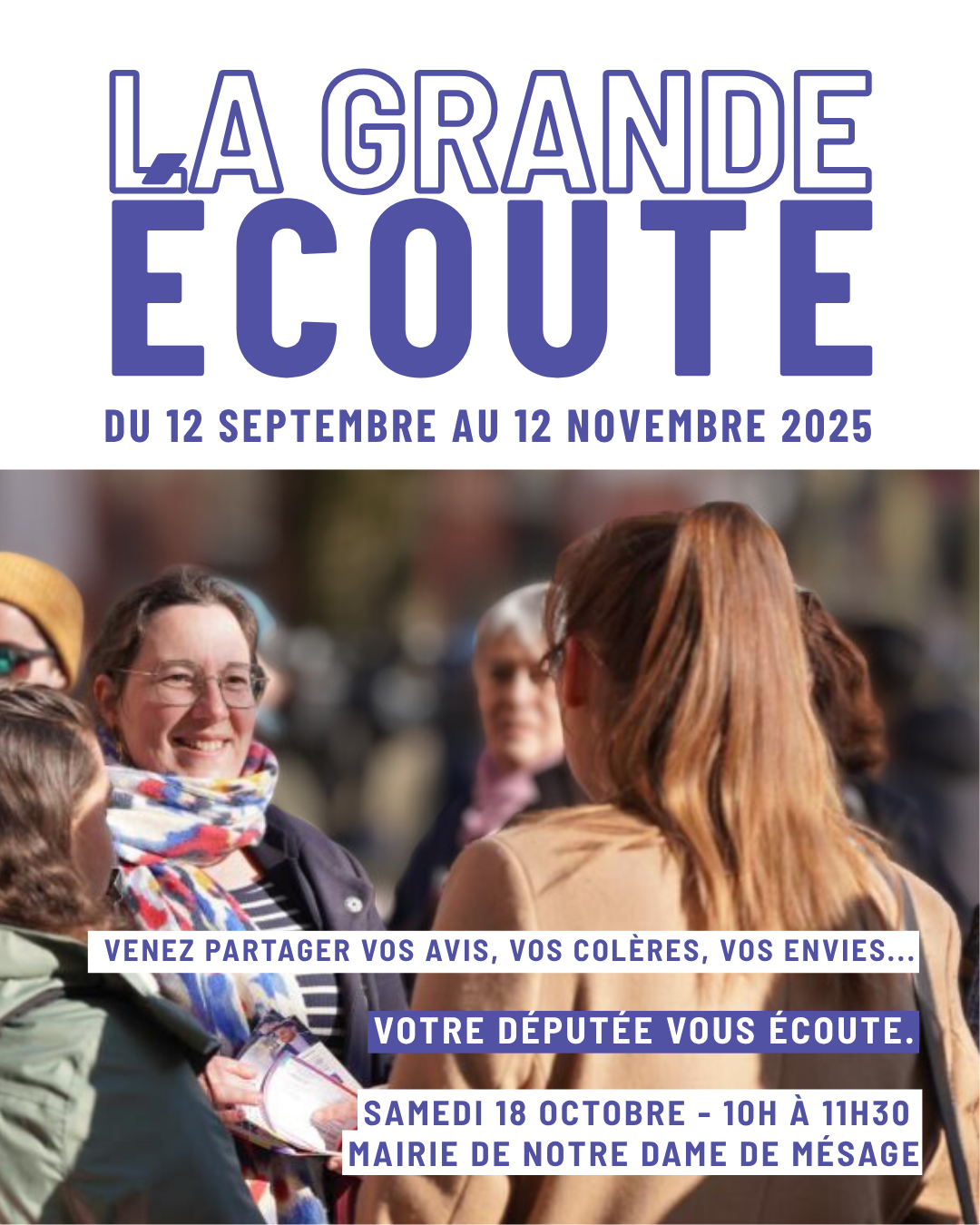 LA GRANDE
ÉCOUTE

DU 12 SEPTEMBRE AU 12 NOVEMBRE 2025

VENEZ PARTAGER VOS AVIS, VOS COLÈRES, VOS ENVIES...

VOTRE DÉPUTÉE VOUS ÉCOUTE.

SAMEDI 18 OCTOBRE - 10H À 11H30
MAIRIE DE NOTRE DAME DE MÉSAGE